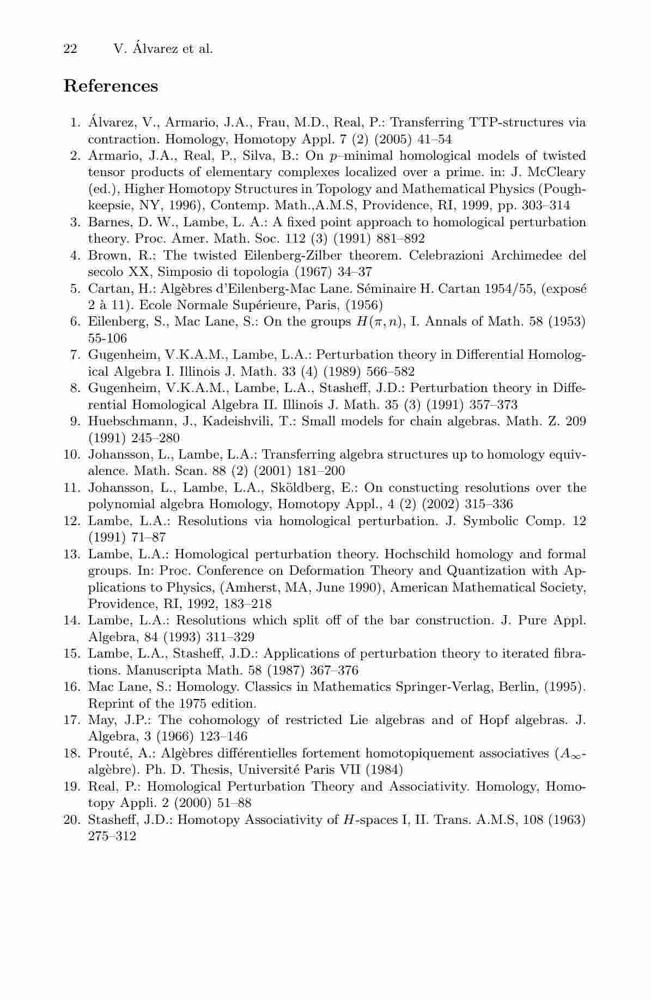 22 V. Álvarez et al.

References

1. Álvarez, V., Armario, J.A., Frau, M.D., Real, P.: Transferring TTP-structures via contraction. Homology, Homotopy Appl. 7 (2) (2005) 41–54
2. Armario, J.A., Real, P., Silva, B.: On $p$–minimal homological models of twisted tensor products of elementary complexes localized over a prime. in: J. McCleary (ed.), Higher Homotopy Structures in Topology and Mathematical Physics (Poughkeepsie, NY, 1996), Contemp. Math.,A.M.S, Providence, RI, 1999, pp. 303–314
3. Barnes, D. W., Lambe, L. A.: A fixed point approach to homological perturbation theory. Proc. Amer. Math. Soc. 112 (3) (1991) 881–892
4. Brown, R.: The twisted Eilenberg-Zilber theorem. Celebrazioni Archimedee del secolo XX, Simposio di topologia (1967) 34–37
5. Cartan, H.: Algèbres d'Eilenberg-Mac Lane. Séminaire H. Cartan 1954/55, (exposé 2 à 11). Ecole Normale Supérieure, Paris, (1956)
6. Eilenberg, S., Mac Lane, S.: On the groups $H(\pi, n)$, I. Annals of Math. 58 (1953) 55-106
7. Gugenheim, V.K.A.M., Lambe, L.A.: Perturbation theory in Differential Homological Algebra I. Illinois J. Math. 33 (4) (1989) 566–582
8. Gugenheim, V.K.A.M., Lambe, L.A., Stasheff, J.D.: Perturbation theory in Differential Homological Algebra II. Illinois J. Math. 35 (3) (1991) 357–373
9. Huebschmann, J., Kadeishvili, T.: Small models for chain algebras. Math. Z. 209 (1991) 245–280
10. Johansson, L., Lambe, L.A.: Transferring algebra structures up to homology equivalence. Math. Scan. 88 (2) (2001) 181–200
11. Johansson, L., Lambe, L.A., Sköldberg, E.: On constucting resolutions over the polynomial algebra Homology, Homotopy Appl., 4 (2) (2002) 315–336
12. Lambe, L.A.: Resolutions via homological perturbation. J. Symbolic Comp. 12 (1991) 71–87
13. Lambe, L.A.: Homological perturbation theory. Hochschild homology and formal groups. In: Proc. Conference on Deformation Theory and Quantization with Applications to Physics, (Amherst, MA, June 1990), American Mathematical Society, Providence, RI, 1992, 183–218
14. Lambe, L.A.: Resolutions which split off of the bar construction. J. Pure Appl. Algebra, 84 (1993) 311–329
15. Lambe, L.A., Stasheff, J.D.: Applications of perturbation theory to iterated fibrations. Manuscripta Math. 58 (1987) 367–376
16. Mac Lane, S.: Homology. Classics in Mathematics Springer-Verlag, Berlin, (1995). Reprint of the 1975 edition.
17. May, J.P.: The cohomology of restricted Lie algebras and of Hopf algebras. J. Algebra, 3 (1966) 123–146
18. Prouté, A.: Algèbres différentielles fortement homotopiquement associatives ($A_\infty$-algèbre). Ph. D. Thesis, Université Paris VII (1984)
19. Real, P.: Homological Perturbation Theory and Associativity. Homology, Homotopy Appli. 2 (2000) 51–88
20. Stasheff, J.D.: Homotopy Associativity of $H$-spaces I, II. Trans. A.M.S, 108 (1963) 275–312